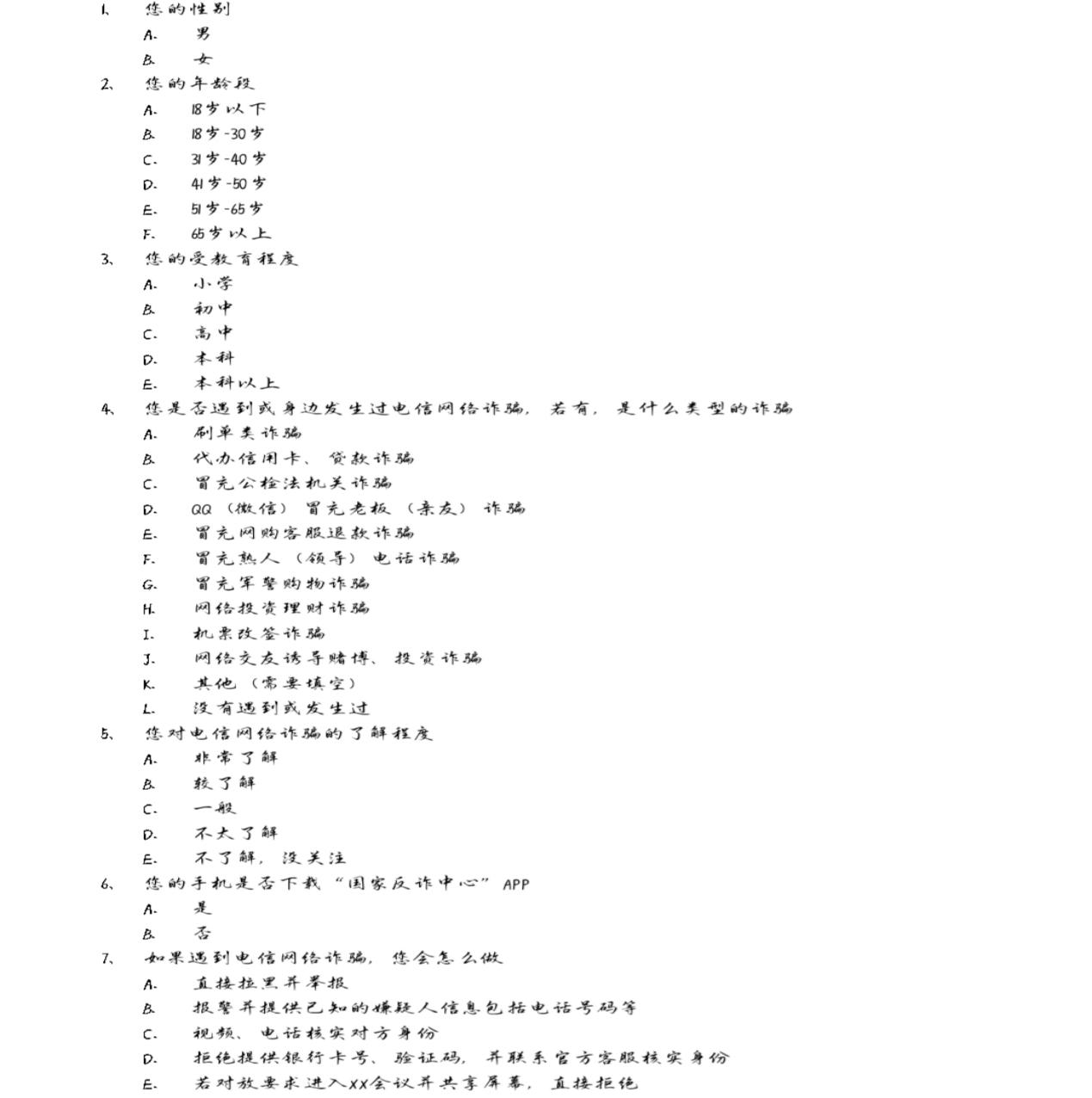 1、 您的性别
A. 男
B. 女
2、 您的年龄段
A. 18岁以下
B. 18岁-30岁
C. 31岁-40岁
D. 41岁-50岁
E. 51岁-65岁
F. 65岁以上
3、 您的受教育程度
A. 小学
B. 初中
C. 高中
D. 本科
E. 本科以上
4、 您是否遇到或身边发生过电信网络诈骗，若有，是什么类型的诈骗
A. 刷单类诈骗
B. 代办信用卡、贷款诈骗
C. 冒充公检法机关诈骗
D. QQ（微信）冒充老板（亲友）诈骗
E. 冒充网购客服退款诈骗
F. 冒充熟人（领导）电话诈骗
G. 冒充军警购物诈骗
H. 网络投资理财诈骗
I. 机票改签诈骗
J. 网络交友诱导赌博、投资诈骗
K. 其他（需要填空）
L. 没有遇到或发生过
5、 您对电信网络诈骗的了解程度
A. 非常了解
B. 较了解
C. 一般
D. 不太了解
E. 不了解，没关注
6、 您的手机是否下载“国家反诈中心”APP
A. 是
B. 否
7、 如果遇到电信网络诈骗，您会怎么做
A. 直接拉黑并举报
B. 报警并提供已知的嫌疑人信息包括电话号码等
C. 视频、电话核实对方身份
D. 拒绝提供银行卡号、验证码，并联系官方客服核实身份
E. 若对放要求进入XX会议并共享屏幕，直接拒绝